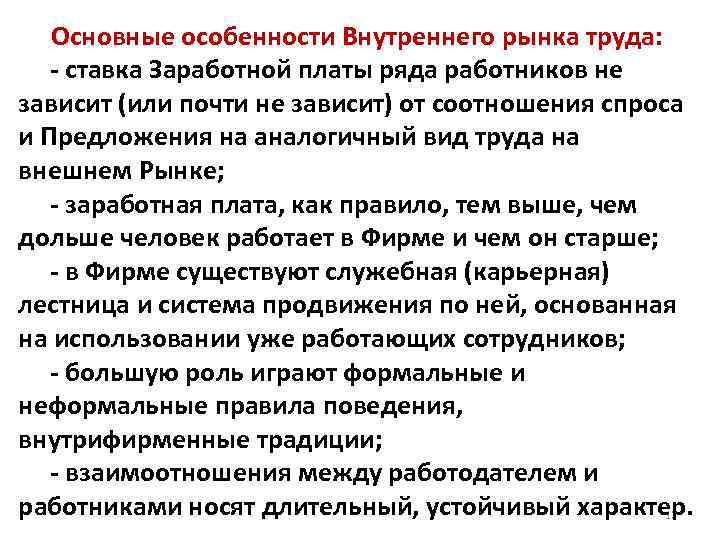 Основные особенности Внутреннего рынка труда:

- ставка Заработной платы ряда работников не зависит (или почти не зависит) от соотношения спроса и Предложения на аналогичный вид труда на внешнем Рынке;

- заработная плата, как правило, тем выше, чем дольше человек работает в Фирме и чем он старше;

- в Фирме существуют служебная (карьерная) лестница и система продвижения по ней, основанная на использовании уже работающих сотрудников;

- большую роль играют формальные и неформальные правила поведения, внутрифирменные традиции;

- взаимоотношения между работодателем и работниками носят длительный, устойчивый характер.